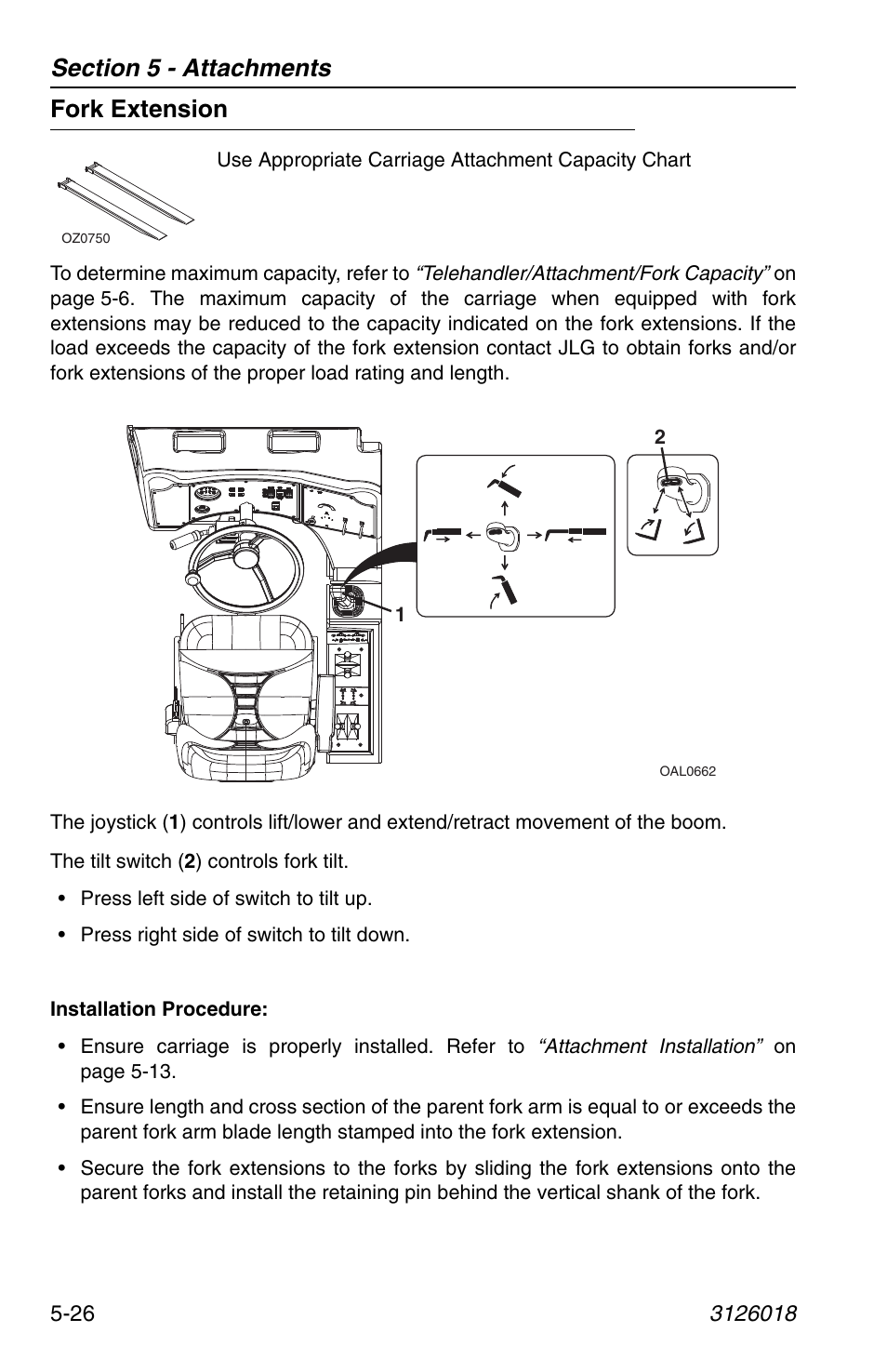 Section 5 - Attachments

Fork Extension

Use Appropriate Carriage Attachment Capacity Chart

OZ0750

To determine maximum capacity, refer to “Telehandler/Attachment/Fork Capacity” on page 5-6. The maximum capacity of the carriage when equipped with fork extensions may be reduced to the capacity indicated on the fork extensions. If the load exceeds the capacity of the fork extension contact JLG to obtain forks and/or fork extensions of the proper load rating and length.

2

1

OAL0662

The joystick (1) controls lift/lower and extend/retract movement of the boom.

The tilt switch (2) controls fork tilt.

• Press left side of switch to tilt up.

• Press right side of switch to tilt down.

Installation Procedure:

• Ensure carriage is properly installed. Refer to “Attachment Installation” on page 5-13.

• Ensure length and cross section of the parent fork arm is equal to or exceeds the parent fork arm blade length stamped into the fork extension.

• Secure the fork extensions to the forks by sliding the fork extensions onto the parent forks and install the retaining pin behind the vertical shank of the fork.

5-26

3126018